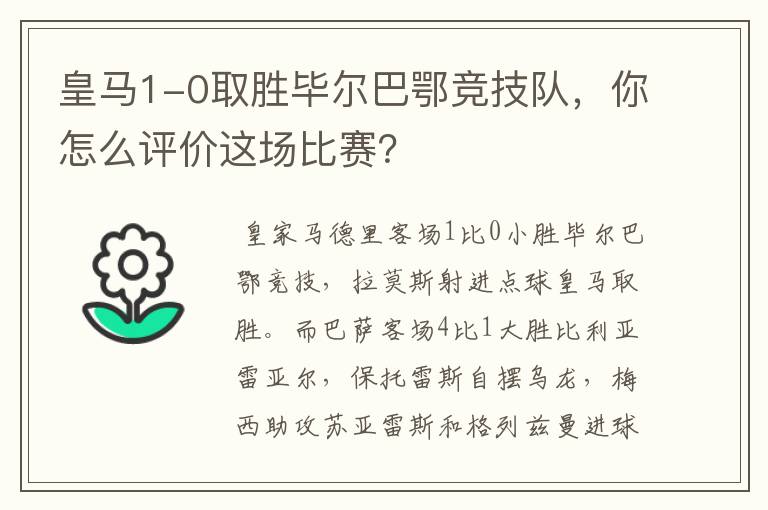 皇马1-0取胜毕尔巴鄂竞技队，你怎么评价这场比赛?

皇家马德里客场1比0小胜毕尔巴鄂竞技，拉莫斯射进点球皇马取胜。而巴萨客场4比1大胜比利亚雷亚尔，保托雷斯自摆乌龙，梅西助攻苏亚雷斯和格列兹曼进球